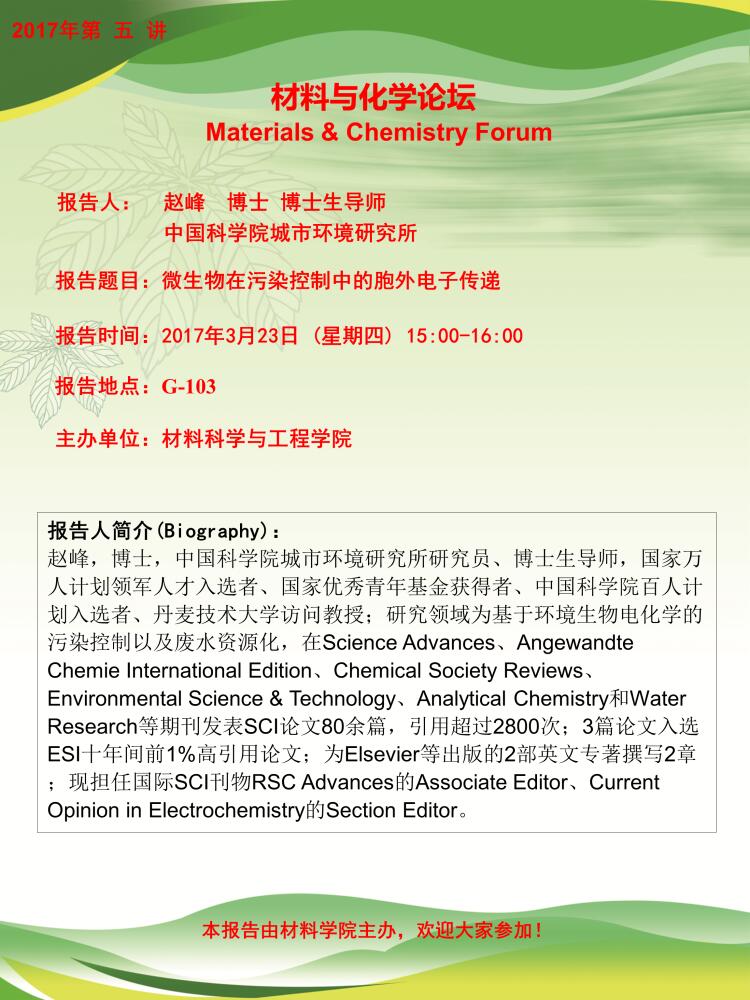 2017年第 五 讲

材料与化学论坛
Materials & Chemistry Forum

报告人： 赵峰 博士 博士生导师
中国科学院城市环境研究所

报告题目：微生物在污染控制中的胞外电子传递

报告时间：2017年3月23日（星期四）15:00-16:00

报告地点：G-103

主办单位：材料科学与工程学院

报告人简介(Biography)：
赵峰，博士，中国科学院城市环境研究所研究员、博士生导师，国家万人计划领军人才入选者、国家优秀青年基金获得者、中国科学院百人计划入选者、丹麦技术大学访问教授；研究领域为基于环境生物电化学的污染控制以及废水资源化，在Science Advances、Angewandte Chemie International Edition、Chemical Society Reviews、Environmental Science & Technology、Analytical Chemistry和Water Research等期刊发表SCI论文80余篇，引用超过2800次；3篇论文入选ESI十年间前1%高引用论文；为Elsevier等出版的2部英文专著撰写2章；现担任国际SCI刊物RSC Advances的Associate Editor、Current Opinion in Electrochemistry的Section Editor。

本报告由材料学院主办，欢迎大家参加！